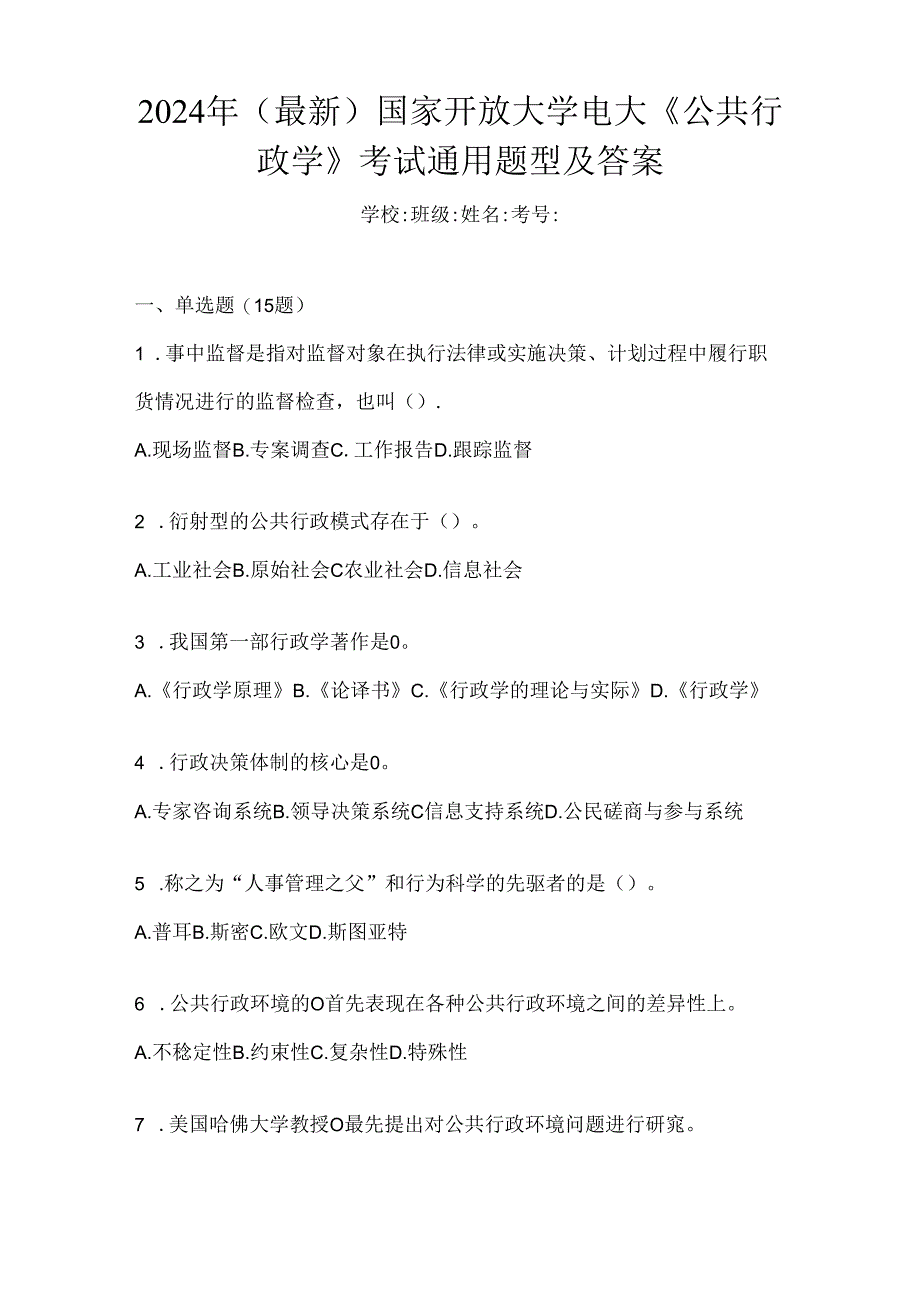 2024年（最新）国家开放大学电大《公共行政学》考试通用题型及答案

学校:班级:姓名:考号:

一、单选题（15题）

1．事中监督是指对监督对象在执行法律或实施决策、计划过程中履行职货情况进行的监督检查，也叫（）.

A.现场监督B.专案调查C.工作报告D.跟踪监督

2．衍射型的公共行政模式存在于（）。

A.工业社会B.原始社会C农业社会D.信息社会

3．我国第一部行政学著作是0。

A.《行政学原理》B.《论译书》C.《行政学的理论与实际》D.《行政学》

4．行政决策体制的核心是0。

A.专家咨询系统B.领导决策系统C信息支持系统D.公民磋商与参与系统

5．称之为“人事管理之父”和行为科学的先驱者的是（）。

A.普耳B.斯密C.欧文D.斯图亚特

6．公共行政环境的O首先表现在各种公共行政环境之间的差异性上。

A.不稳定性B.约束性C.复杂性D.特殊性

7．美国哈佛大学教授O最先提出对公共行政环境问题进行研究。